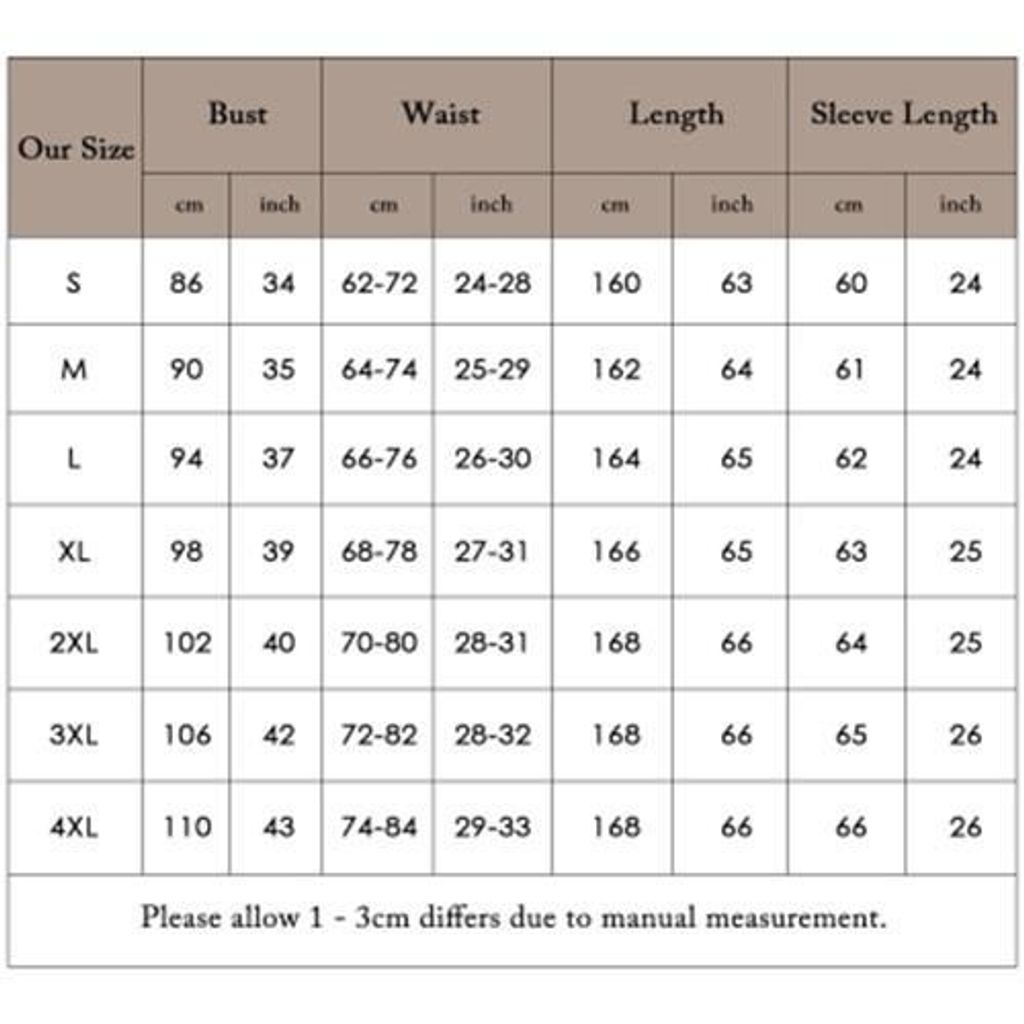 | Our Size | Bust | | Waist | | Length | | Sleeve Length | |
|---|---|---|---|---|---|---|---|---|
| | cm | inch | cm | inch | cm | inch | cm | inch |
| S | 86 | 34 | 62-72 | 24-28 | 160 | 63 | 60 | 24 |
| M | 90 | 35 | 64-74 | 25-29 | 162 | 64 | 61 | 24 |
| L | 94 | 37 | 66-76 | 26-30 | 164 | 65 | 62 | 24 |
| XL | 98 | 39 | 68-78 | 27-31 | 166 | 65 | 63 | 25 |
| 2XL | 102 | 40 | 70-80 | 28-31 | 168 | 66 | 64 | 25 |
| 3XL | 106 | 42 | 72-82 | 28-32 | 168 | 66 | 65 | 26 |
| 4XL | 110 | 43 | 74-84 | 29-33 | 168 | 66 | 66 | 26 |

Please allow 1 - 3cm differs due to manual measurement.